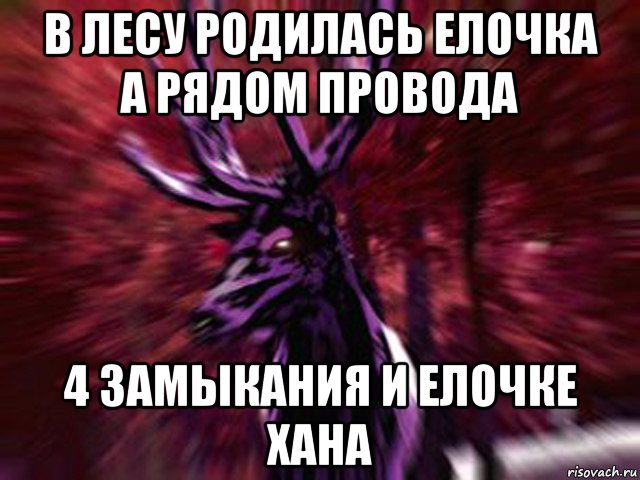 В ЛЕСУ РОДИЛАСЬ ЕЛОЧКА А РЯДОМ ПРОВОДА

4 ЗАМЫКАНИЯ И ЕЛОЧКЕ ХАНА

risovach.ru